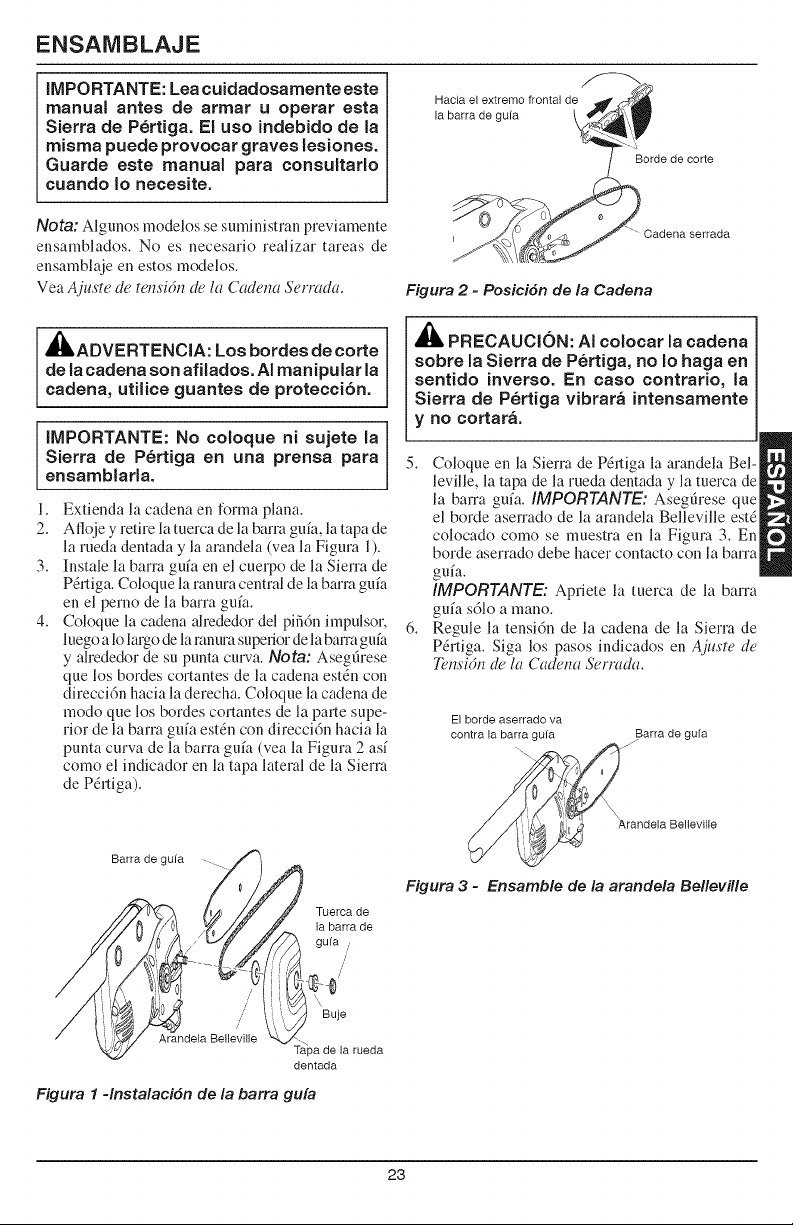 ENSAMBLAJE

IMPORTANTE: Lea cuidadosamente este manual antes de armar u operar esta Sierra de Pértiga. El uso indebido de la misma puede provocar graves lesiones. Guarde este manual para consultarlo cuando lo necesite.

Nota: Algunos modelos se suministran previamente ensamblados. No es necesario realizar tareas de ensamblaje en estos modelos.
Vea Ajuste de tensión de la Cadena Serrada.

ADVERTENCIA: Los bordes de corte de la cadena son afilados. Al manipular la cadena, utilice guantes de protección.

IMPORTANTE: No coloque ni sujete la Sierra de Pértiga en una prensa para ensamblarla.

1. Extienda la cadena en forma plana.
2. Afloje y retire la tuerca de la barra guía, la tapa de la rueda dentada y la arandela (vea la Figura 1).
3. Instale la barra guía en el cuerpo de la Sierra de Pértiga. Coloque la ranura central de la barra guía en el perno de la barra guía.
4. Coloque la cadena alrededor del piñón impulsor, luego a lo largo de la ranura superior de la barra guía y alrededor de su punta curva. Nota: Asegúrese que los bordes cortantes de la cadena estén con dirección hacia la derecha. Coloque la cadena de modo que los bordes cortantes de la parte superior de la barra guía estén con dirección hacia la punta curva de la barra guía (vea la Figura 2 así como el indicador en la tapa lateral de la Sierra de Pértiga).

Barra de guía
Tuerca de la barra de guía
Buje
Arandela Belleville
Tapa de la rueda dentada

Figura 1 -Instalación de la barra guía

Hacia el extremo frontal de la barra de guía
Borde de corte
Cadena serrada

Figura 2 - Posición de la Cadena

PRECAUCIÓN: Al colocar la cadena sobre la Sierra de Pértiga, no lo haga en sentido inverso. En caso contrario, la Sierra de Pértiga vibrará intensamente y no cortará.

5. Coloque en la Sierra de Pértiga la arandela Belleville, la tapa de la rueda dentada y la tuerca de la barra guía. IMPORTANTE: Asegúrese que el borde aserrado de la arandela Belleville esté colocado como se muestra en la Figura 3. En borde aserrado debe hacer contacto con la barra guía.
IMPORTANTE: Apriete la tuerca de la barra guía sólo a mano.
6. Regule la tensión de la cadena de la Sierra de Pértiga. Siga los pasos indicados en Ajuste de Tensión de la Cadena Serrada.

El borde aserrado va contra la barra guía
Barra de guía
Arandela Belleville

Figura 3 - Ensamble de la arandela Belleville

ESPAÑOL

23